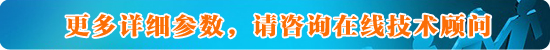 更多详细参数，请咨询在线技术顾问